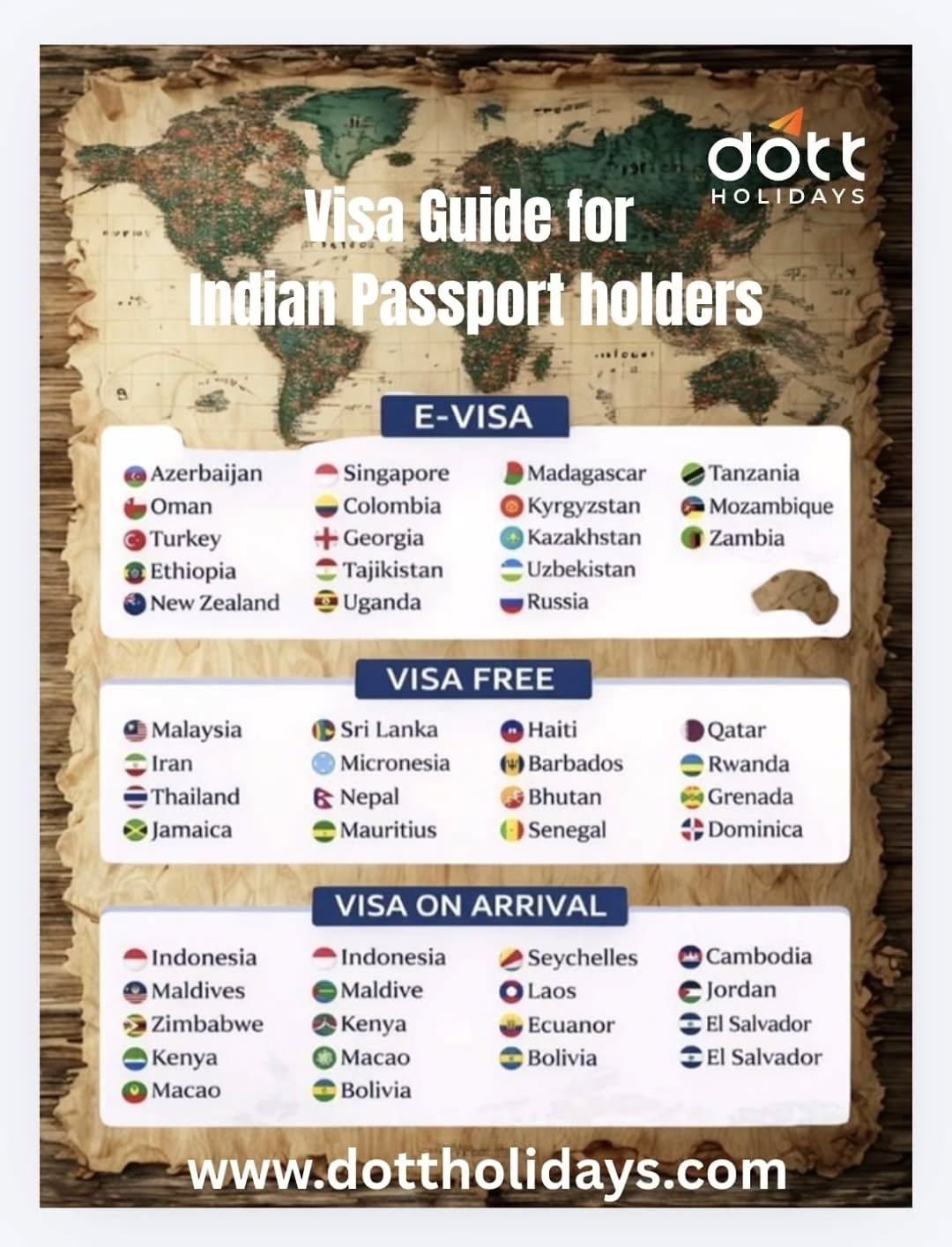 dott
HOLIDAYS

Visa Guide for
Indian Passport holders

E-VISA

Azerbaijan
Oman
Turkey
Ethiopia
New Zealand

Singapore
Colombia
Georgia
Tajikistan
Uganda

Madagascar
Kyrgyzstan
Kazakhstan
Uzbekistan
Russia

Tanzania
Mozambique
Zambia

VISA FREE

Malaysia
Iran
Thailand
Jamaica

Sri Lanka
Micronesia
Nepal
Mauritius

Haiti
Barbados
Bhutan
Senegal

Qatar
Rwanda
Grenada
Dominica

VISA ON ARRIVAL

Indonesia
Maldives
Zimbabwe
Kenya
Macao

Indonesia
Maldive
Kenya
Macao
Bolivia

Seychelles
Laos
Ecuanor
Bolivia

Cambodia
Jordan
El Salvador
El Salvador

www.dottholidays.com